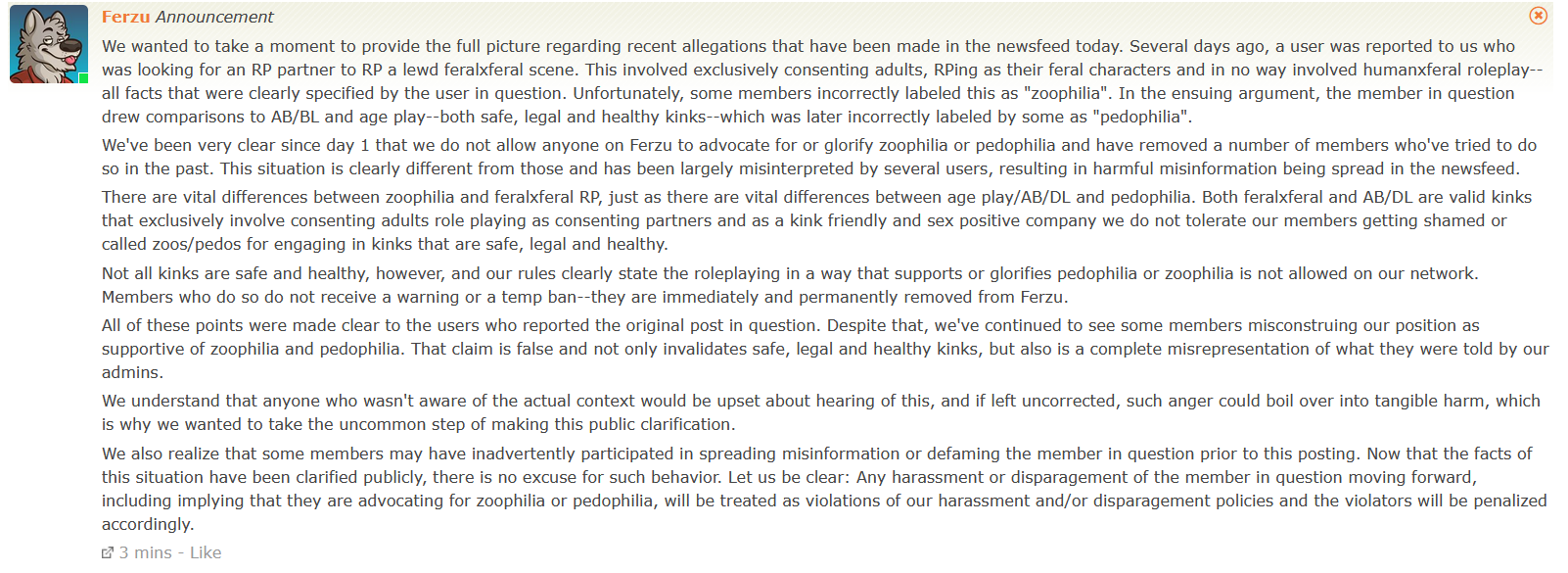 Ferzu Announcement

We wanted to take a moment to provide the full picture regarding recent allegations that have been made in the newsfeed today. Several days ago, a user was reported to us who was looking for an RP partner to RP a lewd feralxferal scene. This involved exclusively consenting adults, RPing as their feral characters and in no way involved humanxferal roleplay--all facts that were clearly specified by the user in question. Unfortunately, some members incorrectly labeled this as "zoophilia". In the ensuing argument, the member in question drew comparisons to AB/BL and age play--both safe, legal and healthy kinks--which was later incorrectly labeled by some as "pedophilia".

We've been very clear since day 1 that we do not allow anyone on Ferzu to advocate for or glorify zoophilia or pedophilia and have removed a number of members who've tried to do so in the past. This situation is clearly different from those and has been largely misinterpreted by several users, resulting in harmful misinformation being spread in the newsfeed.

There are vital differences between zoophilia and feralxferal RP, just as there are vital differences between age play/AB/DL and pedophilia. Both feralxferal and AB/DL are valid kinks that exclusively involve consenting adults role playing as consenting partners and as a kink friendly and sex positive company we do not tolerate our members getting shamed or called zoos/pedos for engaging in kinks that are safe, legal and healthy.

Not all kinks are safe and healthy, however, and our rules clearly state the roleplaying in a way that supports or glorifies pedophilia or zoophilia is not allowed on our network. Members who do so do not receive a warning or a temp ban--they are immediately and permanently removed from Ferzu.

All of these points were made clear to the users who reported the original post in question. Despite that, we've continued to see some members misconstruing our position as supportive of zoophilia and pedophilia. That claim is false and not only invalidates safe, legal and healthy kinks, but also is a complete misrepresentation of what they were told by our admins.

We understand that anyone who wasn't aware of the actual context would be upset about hearing of this, and if left uncorrected, such anger could boil over into tangible harm, which is why we wanted to take the uncommon step of making this public clarification.

We also realize that some members may have inadvertently participated in spreading misinformation or defaming the member in question prior to this posting. Now that the facts of this situation have been clarified publicly, there is no excuse for such behavior. Let us be clear: Any harassment or disparagement of the member in question moving forward, including implying that they are advocating for zoophilia or pedophilia, will be treated as violations of our harassment and/or disparagement policies and the violators will be penalized accordingly.

3 mins - Like